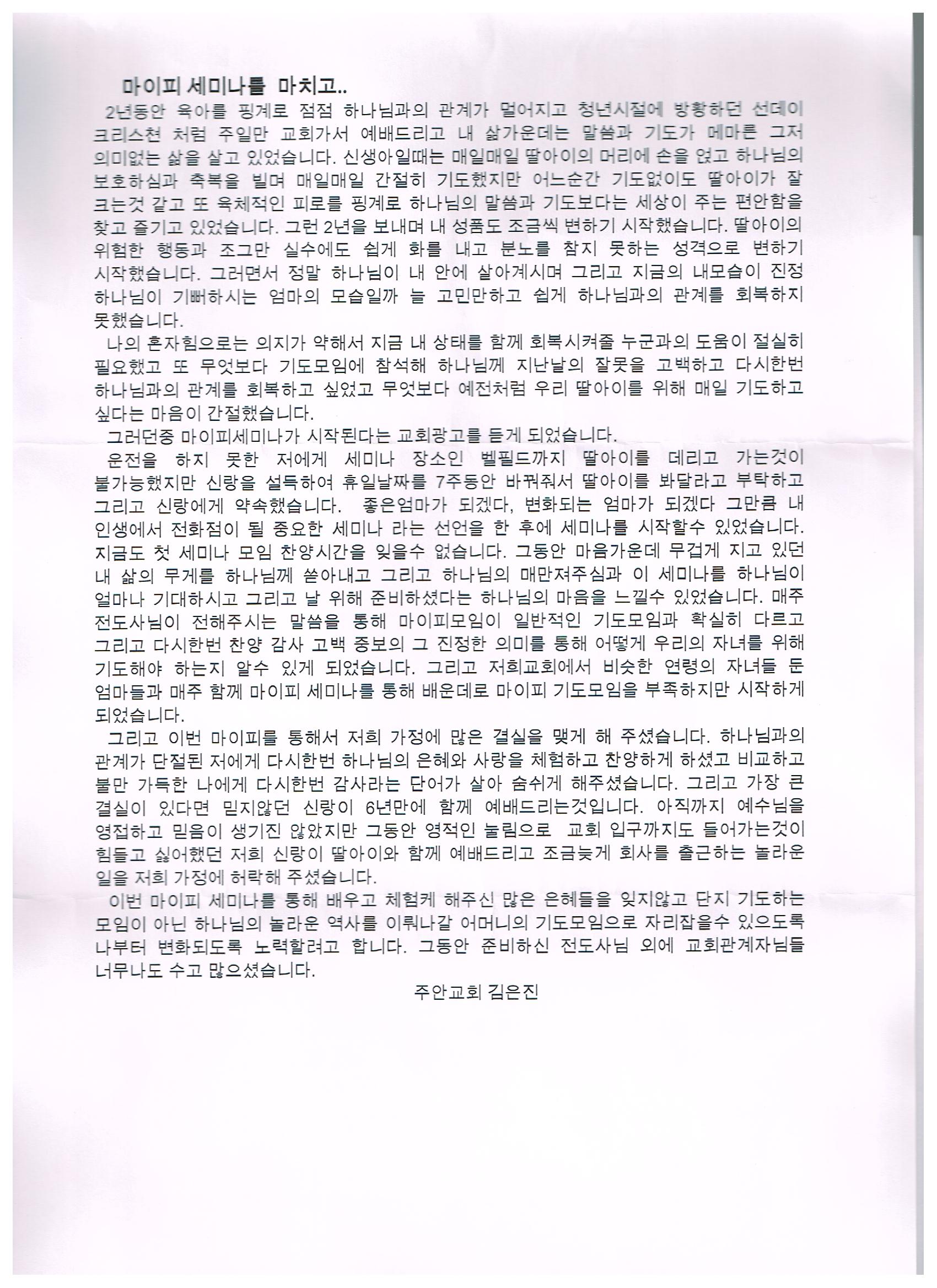 마이피 세미나를 마치고..

2년동안 육아를 핑계로 점점 하나님과의 관계가 멀어지고 청년시절에 방황하던 선데이 크리스천 처럼 주일만 교회가서 예배드리고 내 삶가운데는 말씀과 기도가 메마른 그저 의미없는 삶을 살고 있었습니다. 신생아일때는 매일매일 딸아이의 머리에 손을 얹고 하나님의 보호하심과 축복을 빌며 매일매일 간절히 기도했지만 어느순간 기도없이도 딸아이가 잘 크는것 같고 또 육체적인 피로를 핑계로 하나님의 말씀과 기도보다는 세상이 주는 편안함을 찾고 즐기고 있었습니다. 그런 2년을 보내며 내 성품도 조금씩 변하기 시작했습니다. 딸아이의 위험한 행동과 조그만 실수에도 쉽게 화를 내고 분노를 참지 못하는 성격으로 변하기 시작했습니다. 그러면서 정말 하나님이 내 안에 살아계시며 그리고 지금의 내모습이 진정 하나님이 기뻐하시는 엄마의 모습일까 늘 고민만하고 쉽게 하나님과의 관계를 회복하지 못했습니다.

나의 혼자힘으로는 의지가 약해서 지금 내 상태를 함께 회복시켜줄 누군과의 도움이 절실히 필요했고 또 무엇보다 기도모임에 참석해 하나님께 지난날의 잘못을 고백하고 다시한번 하나님과의 관계를 회복하고 싶었고 무엇보다 예전처럼 우리 딸아이를 위해 매일 기도하고 싶다는 마음이 간절했습니다.

그러던중 마이피세미나가 시작된다는 교회광고를 듣게 되었습니다.

운전을 하지 못한 저에게 세미나 장소인 벨필드까지 딸아이를 데리고 가는것이 불가능했지만 신랑을 설득하여 휴일날짜를 7주동안 바꿔줘서 딸아이를 봐달라고 부탁하고 그리고 신랑에게 약속했습니다. 좋은엄마가 되겠다, 변화되는 엄마가 되겠다 그만큼 내 인생에서 전화점이 될 중요한 세미나 라는 선언을 한 후에 세미나를 시작할수 있었습니다. 지금도 첫 세미나 모임 찬양시간을 잊을수 없습니다. 그동안 마음가운데 무겁게 지고 있던 내 삶의 무게를 하나님께 쏟아내고 그리고 하나님의 매만져주심과 이 세미나를 하나님이 얼마나 기대하시고 그리고 날 위해 준비하셨다는 하나님의 마음을 느낄수 있었습니다. 매주 전도사님이 전해주시는 말씀을 통해 마이피모임이 일반적인 기도모임과 확실히 다르고 그리고 다시한번 찬양 감사 고백 중보의 그 진정한 의미를 통해 어떻게 우리의 자녀를 위해 기도해야 하는지 알수 있게 되었습니다. 그리고 저희교회에서 비슷한 연령의 자녀들 둔 엄마들과 매주 함께 마이피 세미나를 통해 배운데로 마이피 기도모임을 부족하지만 시작하게 되었습니다.

그리고 이번 마이피를 통해서 저희 가정에 많은 결실을 맺게 해 주셨습니다. 하나님과의 관계가 단절된 저에게 다시한번 하나님의 은혜와 사랑을 체험하고 찬양하게 하셨고 비교하고 불만 가득한 나에게 다시한번 감사라는 단어가 살아 숨쉬게 해주셨습니다. 그리고 가장 큰 결실이 있다면 믿지않던 신랑이 6년만에 함께 예배드리는것입니다. 아직까지 예수님을 영접하고 믿음이 생기진 않았지만 그동안 영적인 눌림으로 교회 입구까지도 들어가는것이 힘들고 싫어했던 저희 신랑이 딸아이와 함께 예배드리고 조금늦게 회사를 출근하는 놀라운 일을 저희 가정에 허락해 주셨습니다.

이번 마이피 세미나를 통해 배우고 체험케 해주신 많은 은혜들을 잊지않고 단지 기도하는 모임이 아닌 하나님의 놀라운 역사를 이뤄나갈 어머니의 기도모임으로 자리잡을수 있으도록 나부터 변화되도록 노력할려고 합니다. 그동안 준비하신 전도사님 외에 교회관계자님들 너무나도 수고 많으셨습니다.

주안교회 김은진